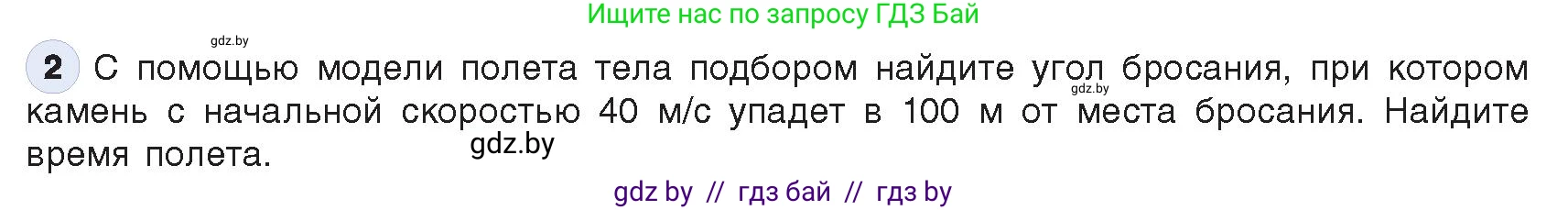 Ищите нас по запросу ГДЗ Бай

gdz.by

2 С помощью модели полета тела подбором найдите угол бросания, при котором камень с начальной скоростью 40 м/с упадет в 100 м от места бросания. Найдите время полета.

gdz.by

gdz.by

gdz by // гдз бай // гдз by